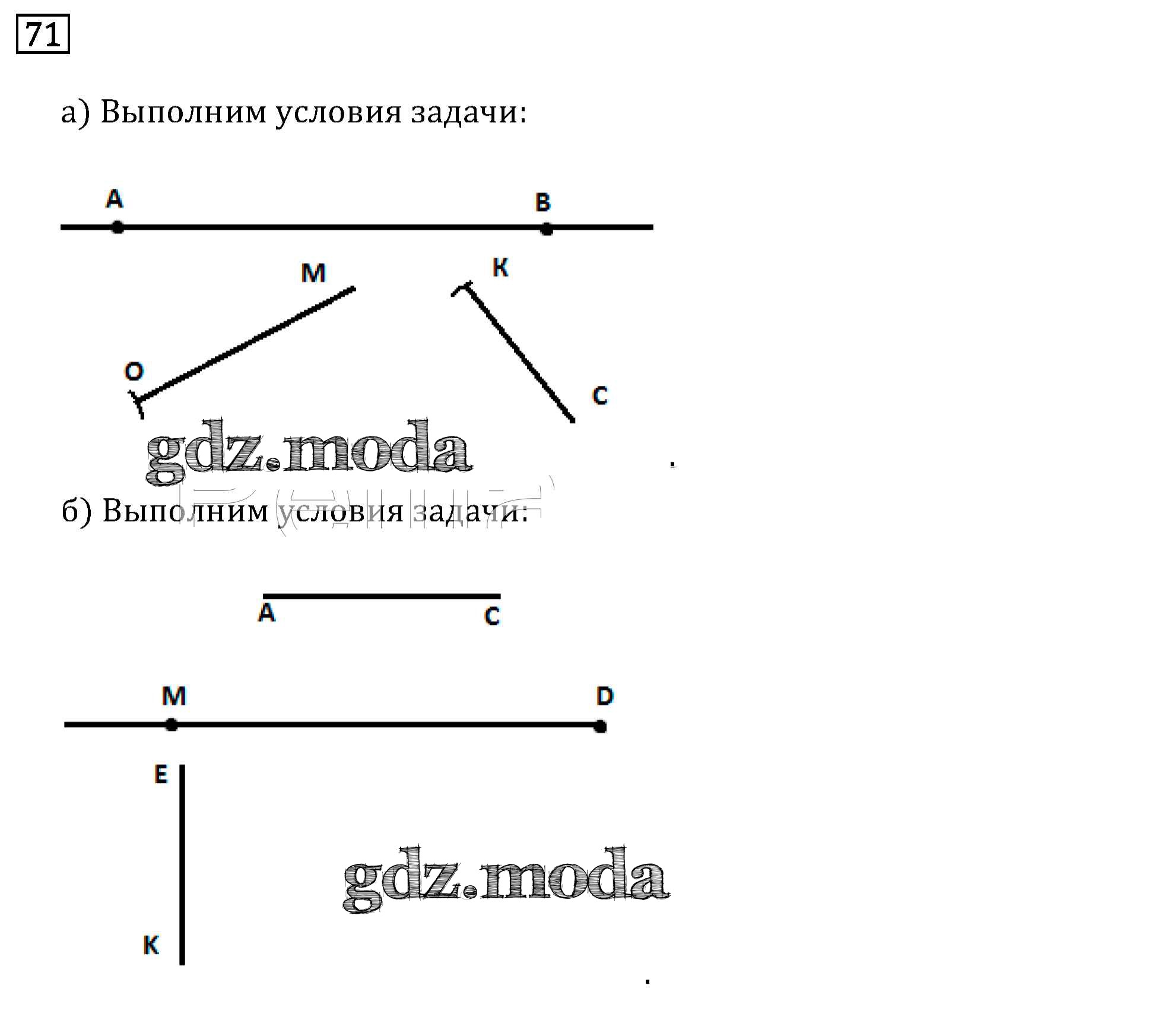 71

а) Выполним условия задачи:

A
B
M
K
O
C

gdz.moda

.

б) Выполним условия задачи:

A
C

M
D

E

K

gdz.moda

.